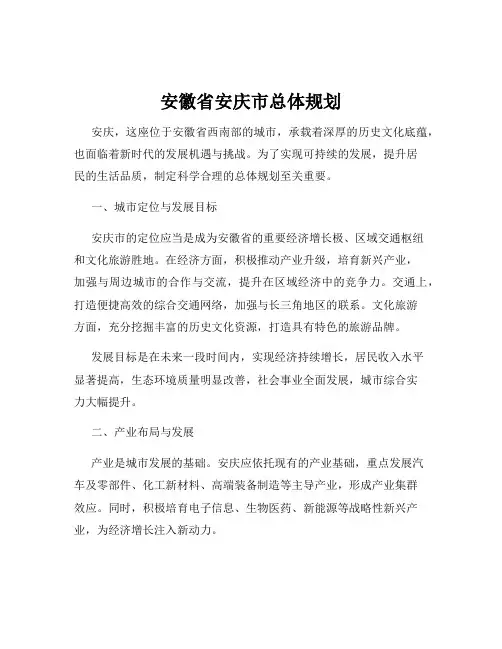 安徽省安庆市总体规划

安庆，这座位于安徽省西南部的城市，承载着深厚的历史文化底蕴，也面临着新时代的发展机遇与挑战。为了实现可持续的发展，提升居民的生活品质，制定科学合理的总体规划至关重要。

一、城市定位与发展目标

安庆市的定位应当是成为安徽省的重要经济增长极、区域交通枢纽和文化旅游胜地。在经济方面，积极推动产业升级，培育新兴产业，加强与周边城市的合作与交流，提升在区域经济中的竞争力。交通上，打造便捷高效的综合交通网络，加强与长三角地区的联系。文化旅游方面，充分挖掘丰富的历史文化资源，打造具有特色的旅游品牌。

发展目标是在未来一段时间内，实现经济持续增长，居民收入水平显著提高，生态环境质量明显改善，社会事业全面发展，城市综合实力大幅提升。

二、产业布局与发展

产业是城市发展的基础。安庆应依托现有的产业基础，重点发展汽车及零部件、化工新材料、高端装备制造等主导产业，形成产业集群效应。同时，积极培育电子信息、生物医药、新能源等战略性新兴产业，为经济增长注入新动力。